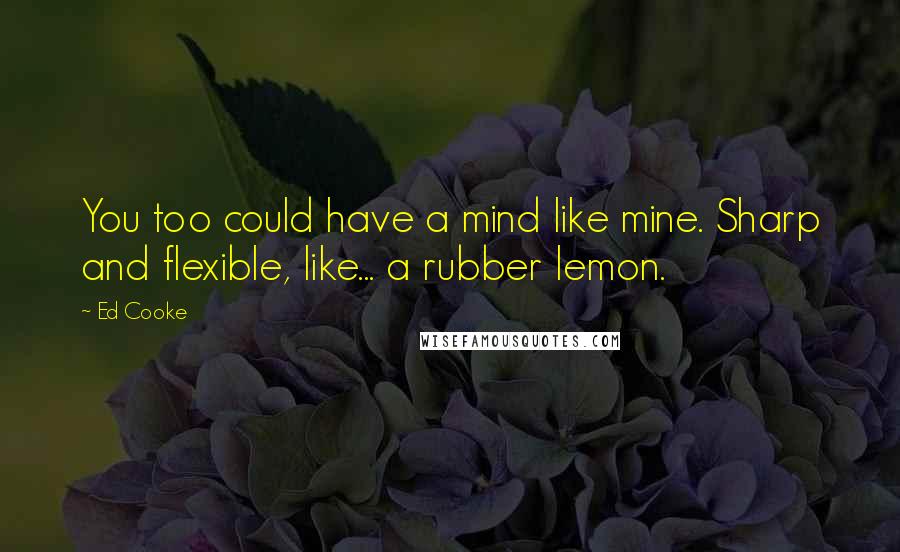 You too could have a mind like mine. Sharp and flexible, like... a rubber lemon.

~ Ed Cooke

WISEFAMOUSQUOTES.COM